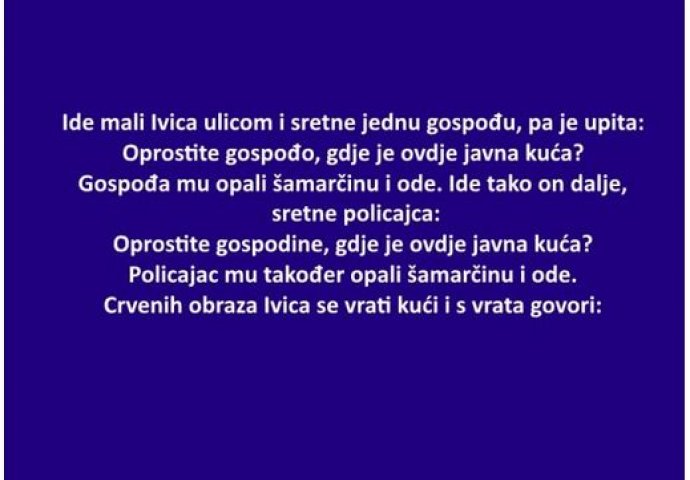 Ide mali Ivica ulicom i sretne jednu gospođu, pa je upita:
Oprostite gospođo, gdje je ovdje javna kuća?
Gospođa mu opali šamarčinu i ode. Ide tako on dalje, sretne policajca:
Oprostite gospodine, gdje je ovdje javna kuća?
Policajac mu također opali šamarčinu i ode.
Crvenih obraza Ivica se vrati kući i s vrata govori: